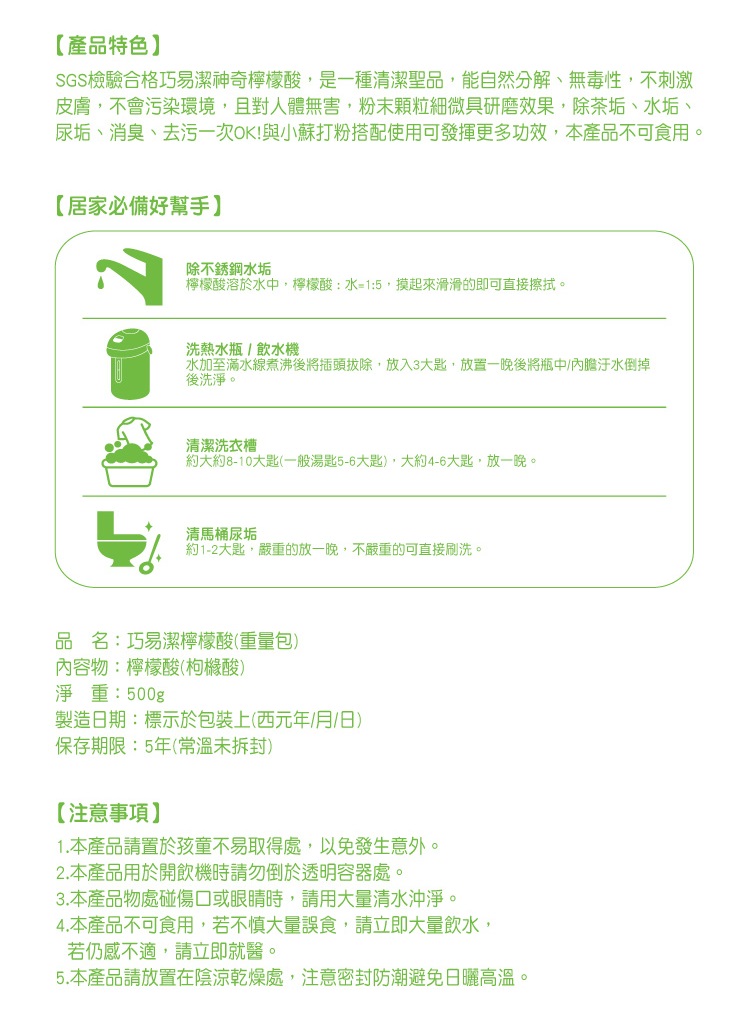 【產品特色】

SGS檢驗合格巧易潔神奇檸檬酸，是一種清潔聖品，能自然分解、無毒性，不刺激皮膚，不會污染環境，且對人體無害，粉末顆粒細微具研磨效果，除茶垢、水垢、尿垢、消臭、去污一次OK!與小蘇打粉搭配使用可發揮更多功效，本產品不可食用。

【居家必備好幫手】

除不銹鋼水垢
檸檬酸溶於水中，檸檬酸：水=1:5，摸起來滑滑的即可直接擦拭。

洗熱水瓶 / 飲水機
水加至滿水線煮沸後將插頭拔除，放入3大匙，放置一晚後將瓶中/內膽汙水倒掉後洗淨。

清潔洗衣槽
約大約8-10大匙(一般湯匙5-6大匙)，大約4-6大匙，放一晚。

清馬桶尿垢
約1-2大匙，嚴重的放一晚，不嚴重的可直接刷洗。

品　名：巧易潔檸檬酸(重量包)
內容物：檸檬酸(枸櫞酸)
淨　重：500g
製造日期：標示於包裝上(西元年/月/日)
保存期限：5年(常溫未拆封)

【注意事項】

1.本產品請置於孩童不易取得處，以免發生意外。
2.本產品用於開飲機時請勿倒於透明容器處。
3.本產品物處碰傷口或眼睛時，請用大量清水沖淨。
4.本產品不可食用，若不慎大量誤食，請立即大量飲水，若仍感不適，請立即就醫。
5.本產品請放置在陰涼乾燥處，注意密封防潮避免日曬高溫。